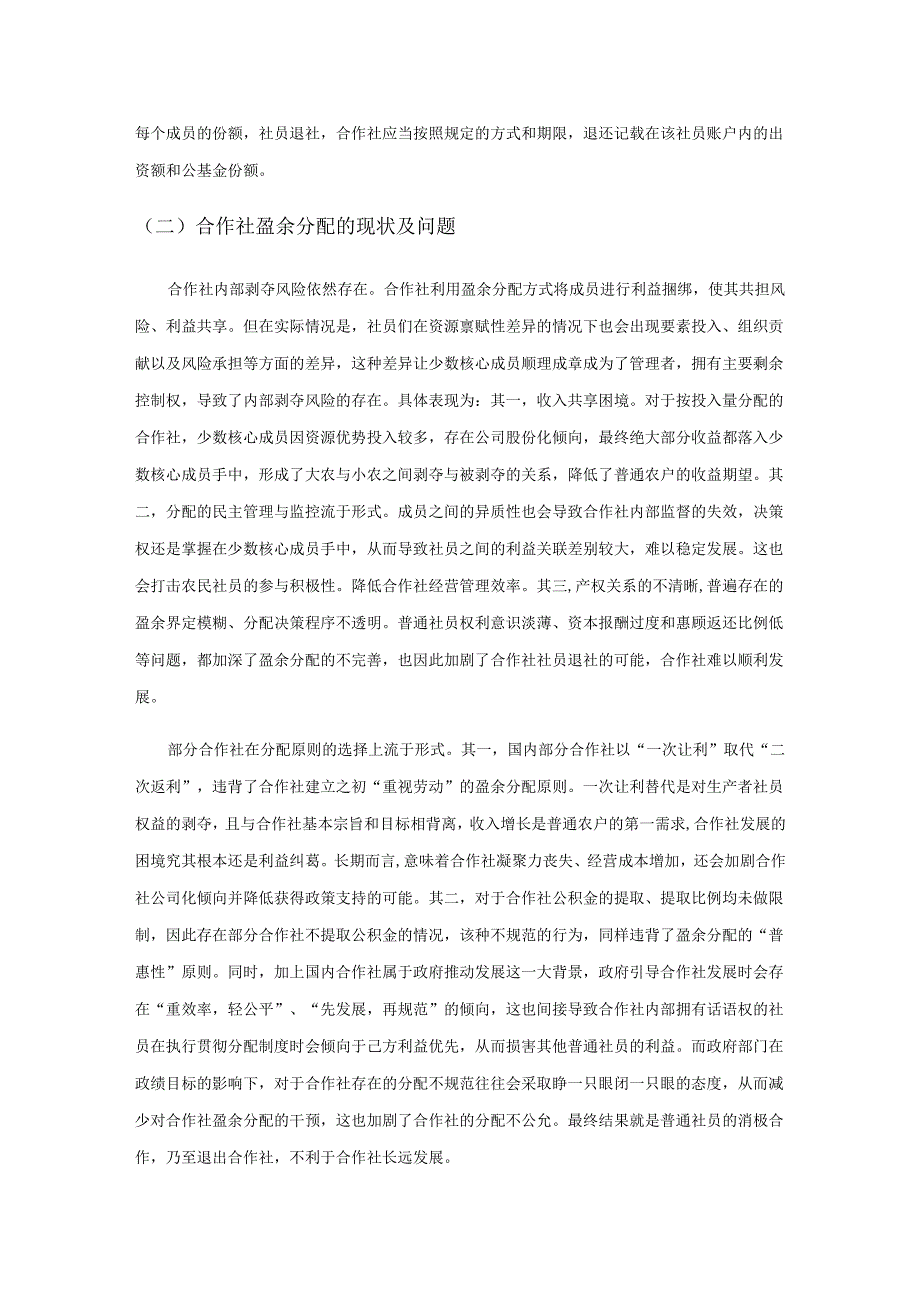 每个成员的份额，社员退社，合作社应当按照规定的方式和期限，退还记载在该社员账户内的出资额和公基金份额。

（二）合作社盈余分配的现状及问题

合作社内部剥夺风险依然存在。合作社利用盈余分配方式将成员进行利益捆绑，使其共担风险、利益共享。但在实际情况是，社员们在资源禀赋性差异的情况下也会出现要素投入、组织贡献以及风险承担等方面的差异，这种差异让少数核心成员顺理成章成为了管理者，拥有主要剩余控制权，导致了内部剥夺风险的存在。具体表现为：其一，收入共享困境。对于按投入量分配的合作社，少数核心成员因资源优势投入较多，存在公司股份化倾向，最终绝大部分收益都落入少数核心成员手中，形成了大农与小农之间剥夺与被剥夺的关系，降低了普通农户的收益期望。其二，分配的民主管理与监控流于形式。成员之间的异质性也会导致合作社内部监督的失效，决策权还是掌握在少数核心成员手中，从而导致社员之间的利益关联差别较大，难以稳定发展。这也会打击农民社员的参与积极性。降低合作社经营管理效率。其三，产权关系的不清晰，普遍存在的盈余界定模糊、分配决策程序不透明。普通社员权利意识淡薄、资本报酬过度和惠顾返还比例低等问题，都加深了盈余分配的不完善，也因此加剧了合作社社员退社的可能，合作社难以顺利发展。

部分合作社在分配原则的选择上流于形式。其一，国内部分合作社以“一次让利”取代“二次返利”，违背了合作社建立之初“重视劳动”的盈余分配原则。一次让利替代是对生产者社员权益的剥夺，且与合作社基本宗旨和目标相背离，收入增长是普通农户的第一需求，合作社发展的困境究其根本还是利益纠葛。长期而言，意味着合作社凝聚力丧失、经营成本增加，还会加剧合作社公司化倾向并降低获得政策支持的可能。其二，对于合作社公积金的提取、提取比例均未做限制，因此存在部分合作社不提取公积金的情况，该种不规范的行为，同样违背了盈余分配的“普惠性”原则。同时，加上国内合作社属于政府推动发展这一大背景，政府引导合作社发展时会存在“重效率，轻公平”、“先发展，再规范”的倾向，这也间接导致合作社内部拥有话语权的社员在执行贯彻分配制度时会倾向于己方利益优先，从而损害其他普通社员的利益。而政府部门在政绩目标的影响下，对于合作社存在的分配不规范往往会采取睁一只眼闭一只眼的态度，从而减少对合作社盈余分配的干预，这也加剧了合作社的分配不公允。最终结果就是普通社员的消极合作，乃至退出合作社，不利于合作社长远发展。